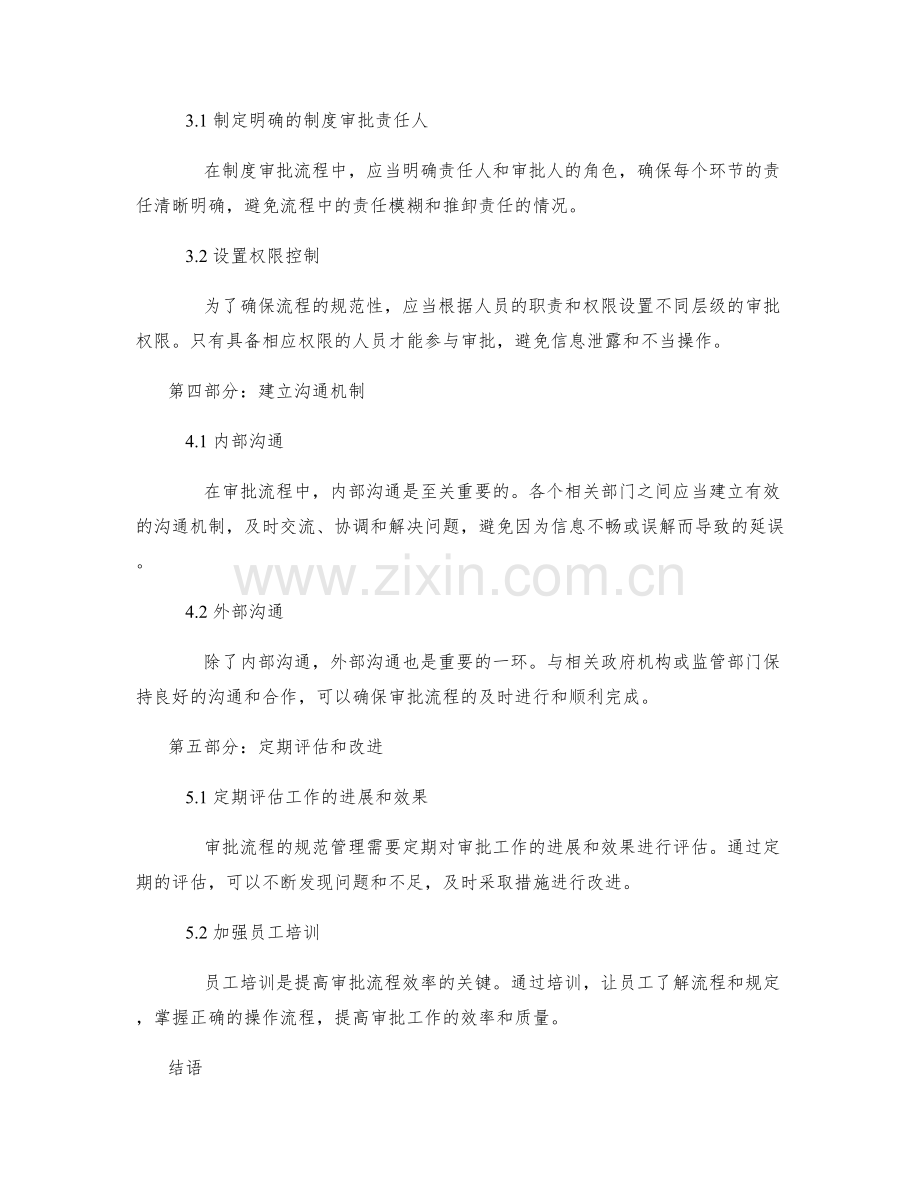 3.1 制定明确的制度审批责任人

在制度审批流程中，应当明确责任人和审批人的角色，确保每个环节的责任清晰明确，避免流程中的责任模糊和推卸责任的情况。

3.2 设置权限控制

为了确保流程的规范性，应当根据人员的职责和权限设置不同层级的审批权限。只有具备相应权限的人员才能参与审批，避免信息泄露和不当操作。

第四部分：建立沟通机制

4.1 内部沟通

在审批流程中，内部沟通是至关重要的。各个相关部门之间应当建立有效的沟通机制，及时交流、协调和解决问题，避免因为信息不畅或误解而导致的延误。

www.zixin.com.cn

4.2 外部沟通

除了内部沟通，外部沟通也是重要的一环。与相关政府机构或监管部门保持良好的沟通和合作，可以确保审批流程的及时进行和顺利完成。

第五部分：定期评估和改进

5.1 定期评估工作的进展和效果

审批流程的规范管理需要定期对审批工作的进展和效果进行评估。通过定期的评估，可以不断发现问题和不足，及时采取措施进行改进。

5.2 加强员工培训

员工培训是提高审批流程效率的关键。通过培训，让员工了解流程和规定，掌握正确的操作流程，提高审批工作的效率和质量。

结语